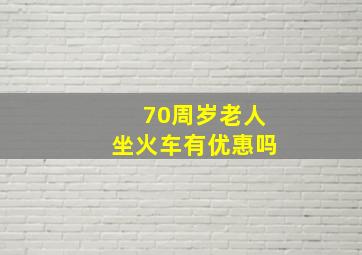 70周岁老人
坐火车有优惠吗